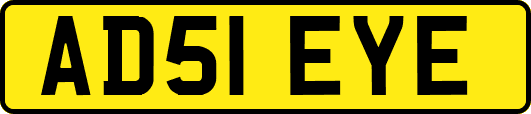 AD51 EYE